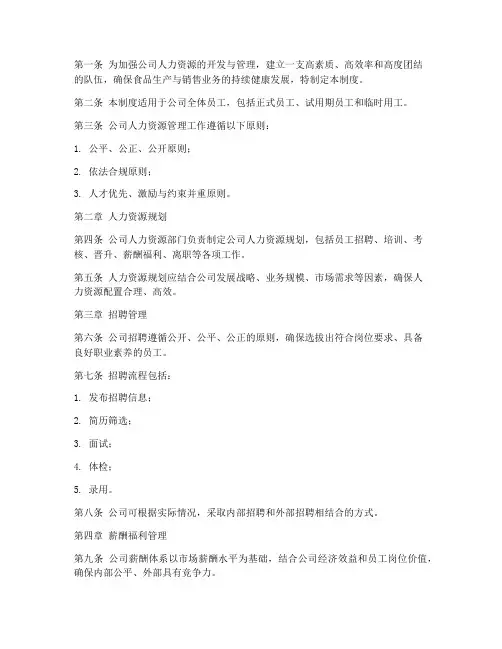 第一条 为加强公司人力资源的开发与管理，建立一支高素质、高效率和高度团结的队伍，确保食品生产与销售业务的持续健康发展，特制定本制度。

第二条 本制度适用于公司全体员工，包括正式员工、试用期员工和临时用工。

第三条 公司人力资源管理工作遵循以下原则：

1. 公平、公正、公开原则；

2. 依法合规原则；

3. 人才优先、激励与约束并重原则。

第二章 人力资源规划

第四条 公司人力资源部门负责制定公司人力资源规划，包括员工招聘、培训、考核、晋升、薪酬福利、离职等各项工作。

第五条 人力资源规划应结合公司发展战略、业务规模、市场需求等因素，确保人力资源配置合理、高效。

第三章 招聘管理

第六条 公司招聘遵循公开、公平、公正的原则，确保选拔出符合岗位要求、具备良好职业素养的员工。

第七条 招聘流程包括：

1. 发布招聘信息；

2. 简历筛选；

3. 面试；

4. 体检；

5. 录用。

第八条 公司可根据实际情况，采取内部招聘和外部招聘相结合的方式。

第四章 薪酬福利管理

第九条 公司薪酬体系以市场薪酬水平为基础，结合公司经济效益和员工岗位价值，确保内部公平、外部具有竞争力。